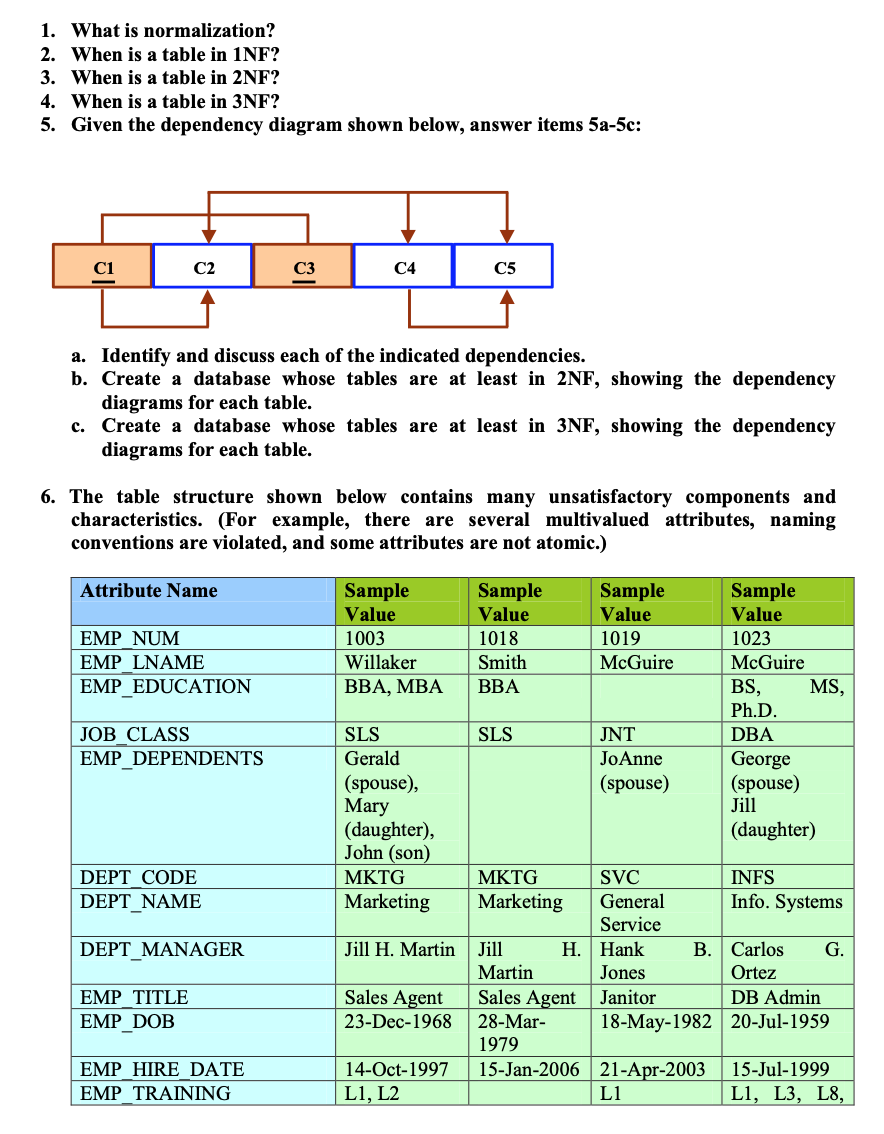 1. What is normalization?
2. When is a table in 1NF?
3. When is a table in 2NF?
4. When is a table in 3NF?
5. Given the dependency diagram shown below, answer items 5a-5c:

C1 C2 C3 C4 C5

a. Identify and discuss each of the indicated dependencies.
b. Create a database whose tables are at least in 2NF, showing the dependency diagrams for each table.
c. Create a database whose tables are at least in 3NF, showing the dependency diagrams for each table.

6. The table structure shown below contains many unsatisfactory components and characteristics. (For example, there are several multivalued attributes, naming conventions are violated, and some attributes are not atomic.)

| Attribute Name | Sample Value | Sample Value | Sample Value | Sample Value |
|---|---|---|---|---|
| EMP_NUM | 1003 | 1018 | 1019 | 1023 |
| EMP_LNAME | Willaker | Smith | McGuire | McGuire |
| EMP_EDUCATION | BBA, MBA | BBA | | BS, MS, Ph.D. |
| JOB_CLASS | SLS | SLS | JNT | DBA |
| EMP_DEPENDENTS | Gerald (spouse), Mary (daughter), John (son) | | JoAnne (spouse) | George (spouse) Jill (daughter) |
| DEPT_CODE | MKTG | MKTG | SVC | INFS |
| DEPT_NAME | Marketing | Marketing | General Service | Info. Systems |
| DEPT_MANAGER | Jill H. Martin | Jill H. Martin | Hank B. Jones | Carlos G. Ortez |
| EMP_TITLE | Sales Agent | Sales Agent | Janitor | DB Admin |
| EMP_DOB | 23-Dec-1968 | 28-Mar-1979 | 18-May-1982 | 20-Jul-1959 |
| EMP_HIRE_DATE | 14-Oct-1997 | 15-Jan-2006 | 21-Apr-2003 | 15-Jul-1999 |
| EMP_TRAINING | L1, L2 | | L1 | L1, L3, L8, |